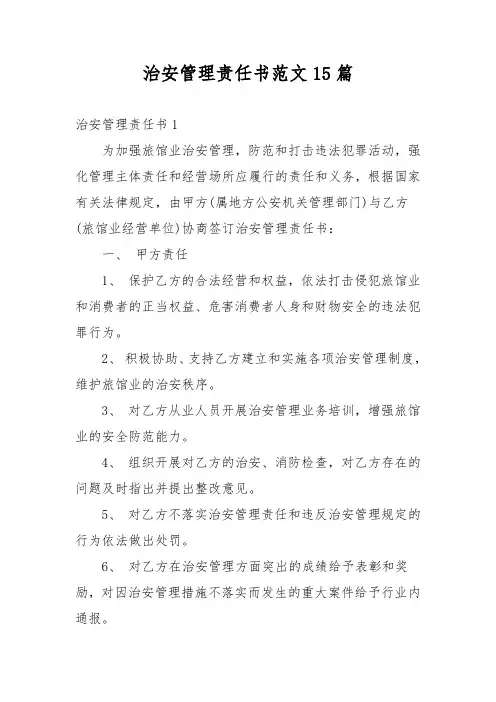 治安管理责任书范文15篇

治安管理责任书1

为加强旅馆业治安管理，防范和打击违法犯罪活动，强化管理主体责任和经营场所应履行的责任和义务，根据国家有关法律规定，由甲方(属地方公安机关管理部门)与乙方(旅馆业经营单位)协商签订治安管理责任书：

一、 甲方责任

1、 保护乙方的合法经营和权益，依法打击侵犯旅馆业和消费者的正当权益、危害消费者人身和财物安全的违法犯罪行为。

2、 积极协助、支持乙方建立和实施各项治安管理制度，维护旅馆业的治安秩序。

3、 对乙方从业人员开展治安管理业务培训，增强旅馆业的安全防范能力。

4、 组织开展对乙方的治安、消防检查，对乙方存在的问题及时指出并提出整改意见。

5、 对乙方不落实治安管理责任和违反治安管理规定的行为依法做出处罚。

6、 对乙方在治安管理方面突出的成绩给予表彰和奖励，对因治安管理措施不落实而发生的重大案件给予行业内通报。